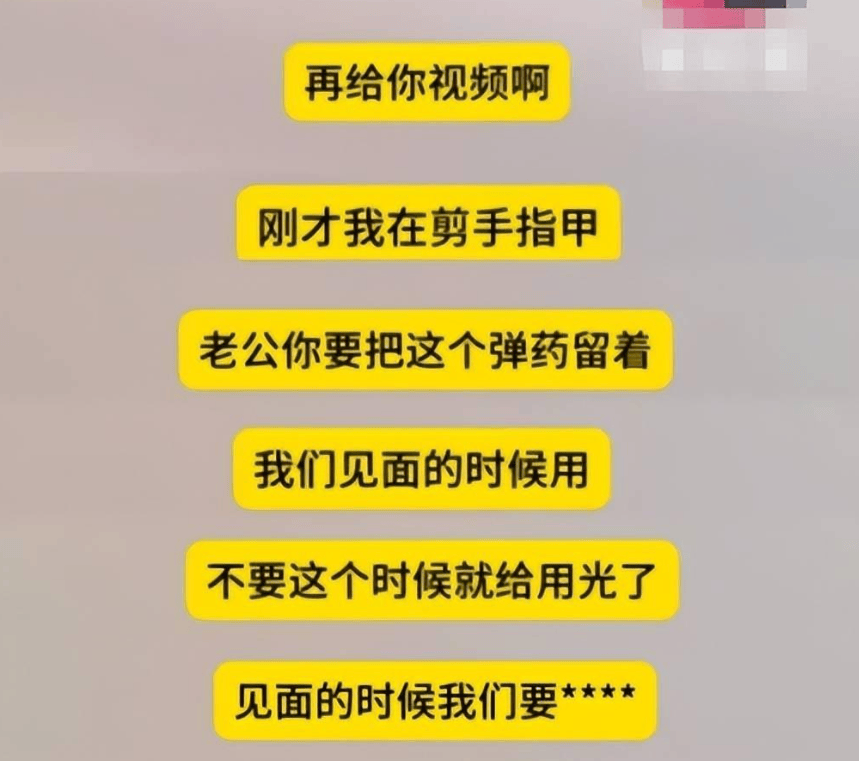 再给你视频啊

刚才我在剪手指甲

老公你要把这个弹药留着

我们见面的时候用

不要这个时候就给用光了

见面的时候我们要****